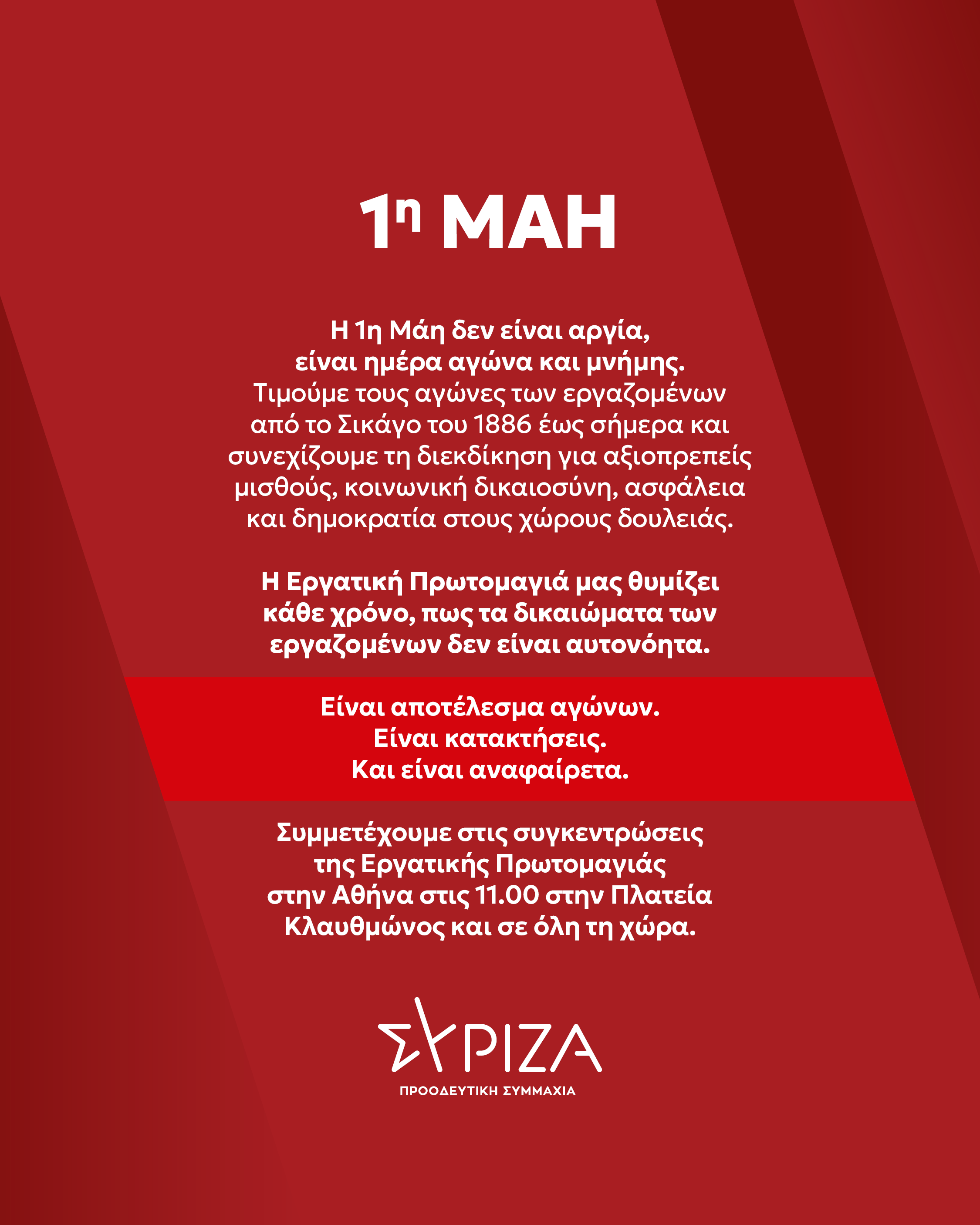 1η ΜΑΗ

Η 1η Μάη δεν είναι αργία, είναι ημέρα αγώνα και μνήμης. Τιμούμε τους αγώνες των εργαζομένων από το Σικάγο του 1886 έως σήμερα και συνεχίζουμε τη διεκδίκηση για αξιοπρεπείς μισθούς, κοινωνική δικαιοσύνη, ασφάλεια και δημοκρατία στους χώρους δουλειάς.

Η Εργατική Πρωτομαγιά μας θυμίζει κάθε χρόνο, πως τα δικαιώματα των εργαζομένων δεν είναι αυτονόητα.

Είναι αποτέλεσμα αγώνων.
Είναι κατακτήσεις.
Και είναι αναφαίρετα.

Συμμετέχουμε στις συγκεντρώσεις της Εργατικής Πρωτομαγιάς στην Αθήνα στις 11.00 στην Πλατεία Κλαυθμώνος και σε όλη τη χώρα.

ΣΥΡΙΖΑ
ΠΡΟΟΔΕΥΤΙΚΗ ΣΥΜΜΑΧΙΑ